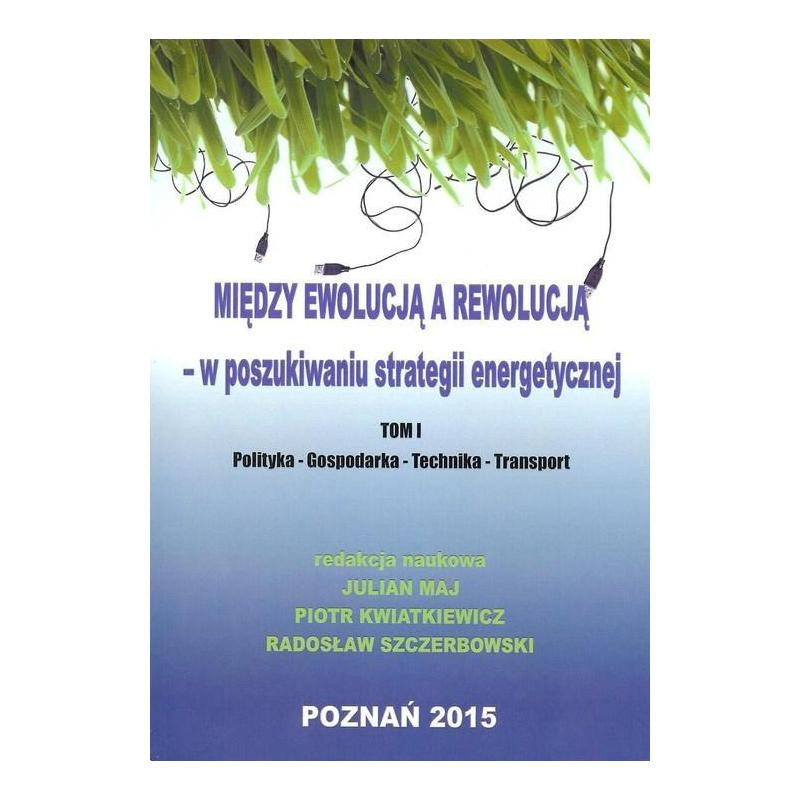 MIĘDZY EWOLUCJĄ A REWOLUCJĄ

- w poszukiwaniu strategii energetycznej

TOM I

Polityka - Gospodarka - Technika - Transport

redakcja naukowa
JULIAN MAJ
PIOTR KWIATKIEWICZ
RADOSŁAW SZCZERBOWSKI

POZNAŃ 2015